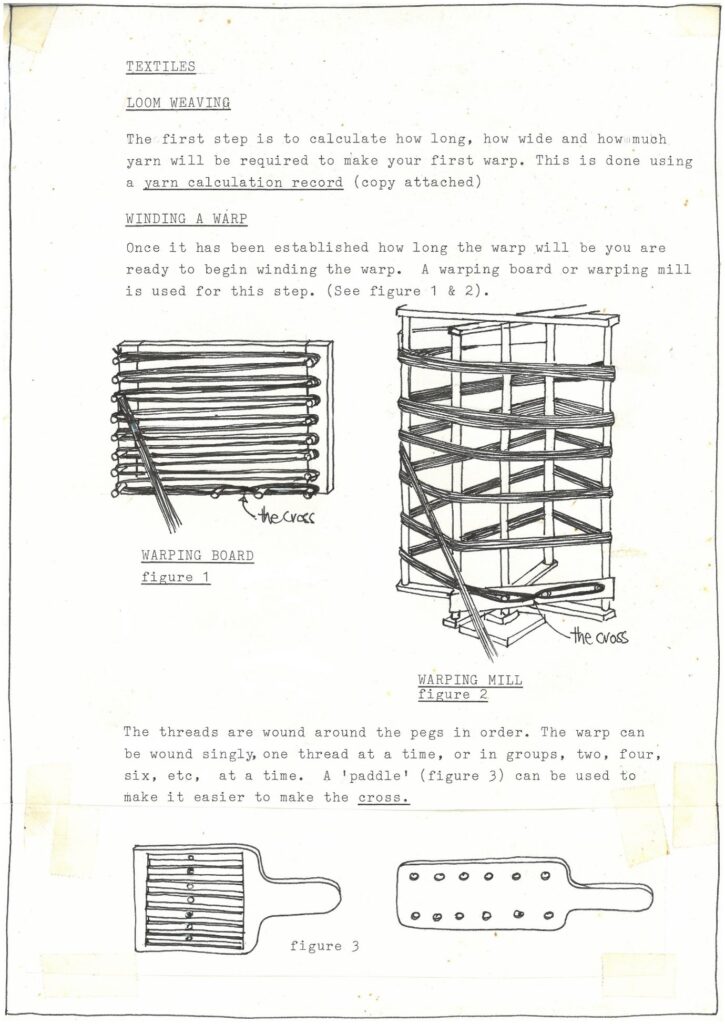 TEXTILES

LOOM WEAVING

The first step is to calculate how long, how wide and how much yarn will be required to make your first warp. This is done using a yarn calculation record (copy attached)

WINDING A WARP

Once it has been established how long the warp will be you are ready to begin winding the warp. A warping board or warping mill is used for this step. (See figure 1 & 2).

the cross

WARPING BOARD
figure 1

the cross

WARPING MILL
figure 2

The threads are wound around the pegs in order. The warp can be wound singly, one thread at a time, or in groups, two, four, six, etc, at a time. A 'paddle' (figure 3) can be used to make it easier to make the cross.

figure 3